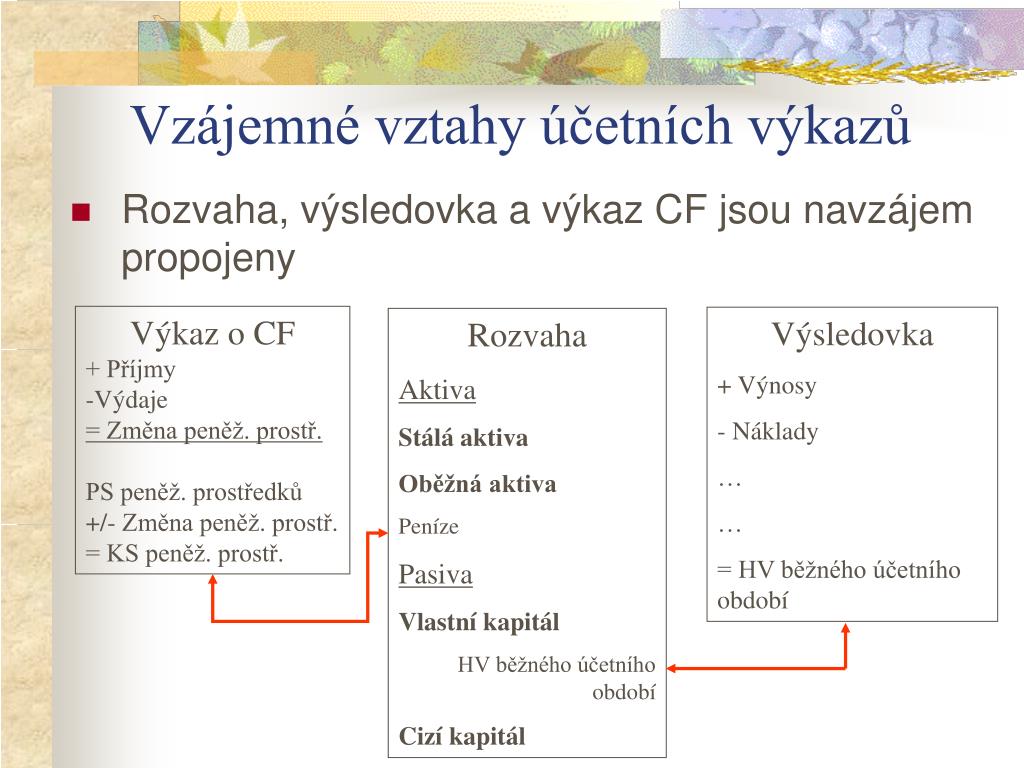 Vzájemné vztahy účetních výkazů

Rozvaha, výsledovka a výkaz CF jsou navzájem propojeny

Výkaz o CF
+ Příjmy
-Výdaje
= Změna peněž. prostř.

PS peněž. prostředků
+/- Změna peněž. prostř.
= KS peněž. prostř.

Rozvaha
Aktiva
Stálá aktiva
Oběžná aktiva
Peníze
Pasiva
Vlastní kapitál
HV běžného účetního období
Cizí kapitál

Výsledovka
+ Výnosy
- Náklady
…
…
= HV běžného účetního období